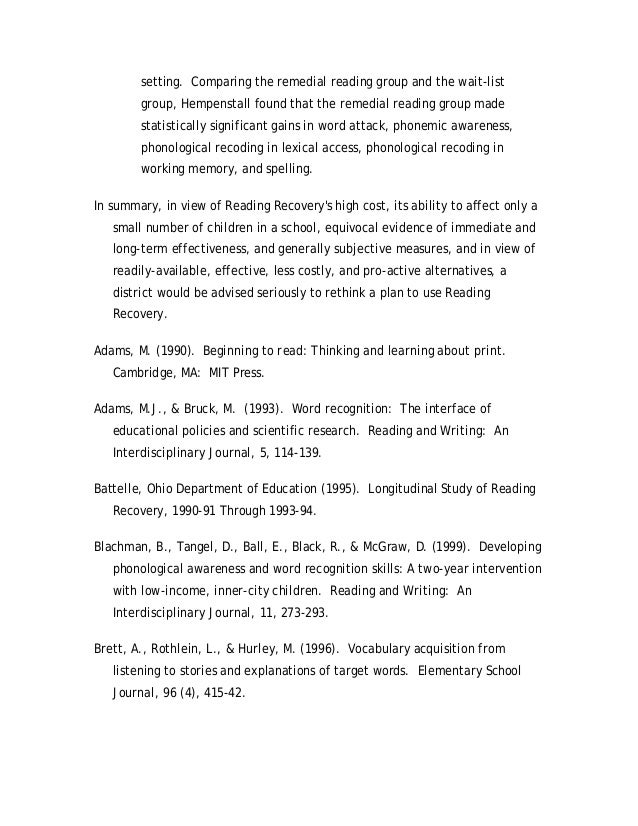 setting. Comparing the remedial reading group and the wait-list group, Hempenstall found that the remedial reading group made statistically significant gains in word attack, phonemic awareness, phonological recoding in lexical access, phonological recoding in working memory, and spelling.

In summary, in view of Reading Recovery's high cost, its ability to affect only a small number of children in a school, equivocal evidence of immediate and long-term effectiveness, and generally subjective measures, and in view of readily-available, effective, less costly, and pro-active alternatives, a district would be advised seriously to rethink a plan to use Reading Recovery.

Adams, M. (1990). Beginning to read: Thinking and learning about print. Cambridge, MA: MIT Press.

Adams, M.J., & Bruck, M. (1993). Word recognition: The interface of educational policies and scientific research. Reading and Writing: An Interdisciplinary Journal, 5, 114-139.

Battelle, Ohio Department of Education (1995). Longitudinal Study of Reading Recovery, 1990-91 Through 1993-94.

Blachman, B., Tangel, D., Ball, E., Black, R., & McGraw, D. (1999). Developing phonological awareness and word recognition skills: A two-year intervention with low-income, inner-city children. Reading and Writing: An Interdisciplinary Journal, 11, 273-293.

Brett, A., Rothlein, L., & Hurley, M. (1996). Vocabulary acquisition from listening to stories and explanations of target words. Elementary School Journal, 96 (4), 415-42.